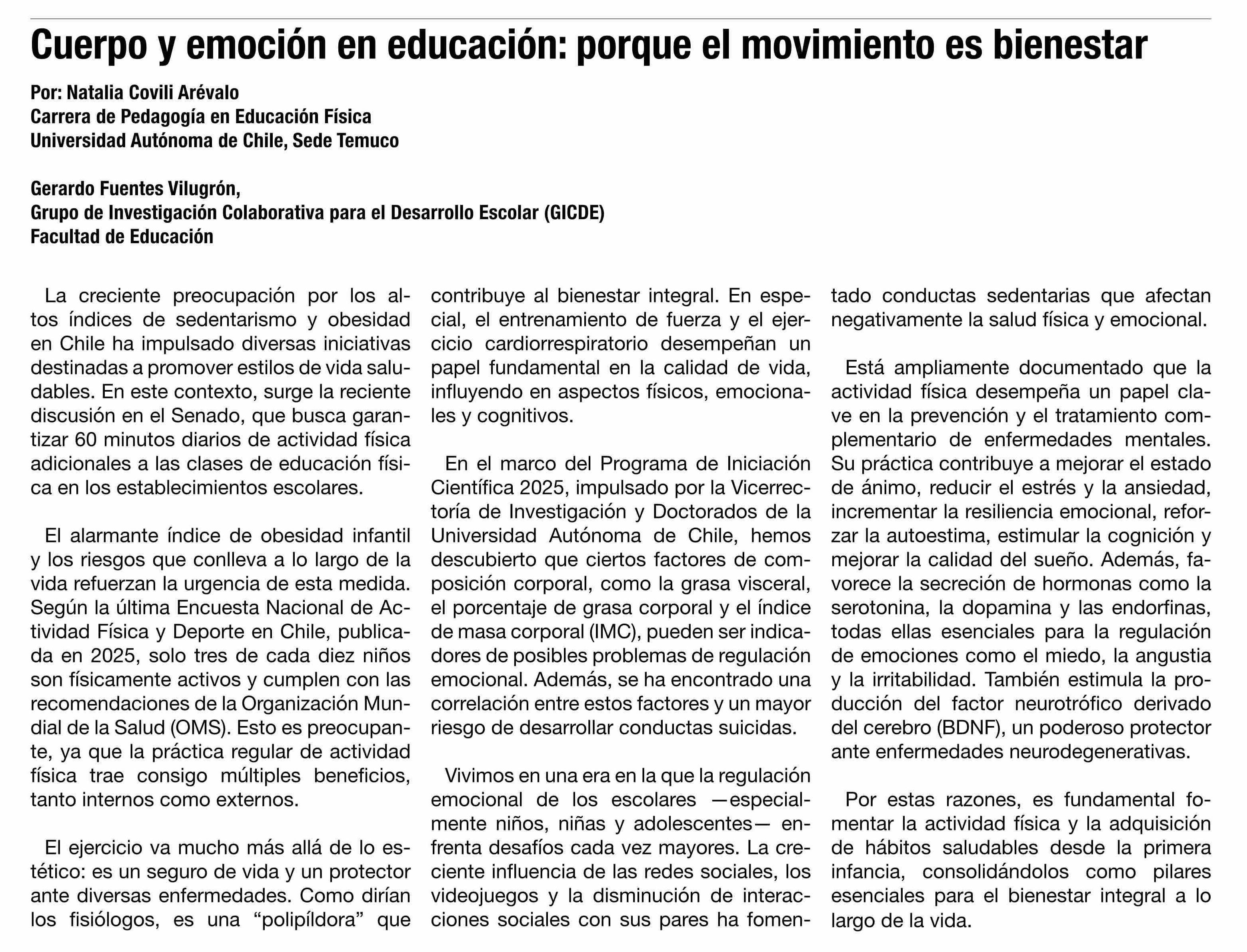 Cuerpo y emoción en educación: porque el movimiento es bienestar

Por: Natalia Covili Arévalo
Carrera de Pedagogía en Educación Física
Universidad Autónoma de Chile, Sede Temuco

Gerardo Fuentes Vilugrón,
Grupo de Investigación Colaborativa para el Desarrollo Escolar (GICDE)
Facultad de Educación

La creciente preocupación por los altos índices de sedentarismo y obesidad en Chile ha impulsado diversas iniciativas destinadas a promover estilos de vida saludables. En este contexto, surge la reciente discusión en el Senado, que busca garantizar 60 minutos diarios de actividad física adicionales a las clases de educación física en los establecimientos escolares.

El alarmante índice de obesidad infantil y los riesgos que conlleva a lo largo de la vida refuerzan la urgencia de esta medida. Según la última Encuesta Nacional de Actividad Física y Deporte en Chile, publicada en 2025, solo tres de cada diez niños son físicamente activos y cumplen con las recomendaciones de la Organización Mundial de la Salud (OMS). Esto es preocupante, ya que la práctica regular de actividad física trae consigo múltiples beneficios, tanto internos como externos.

El ejercicio va mucho más allá de lo estético: es un seguro de vida y un protector ante diversas enfermedades. Como dirían los fisiólogos, es una “polipíldora” que contribuye al bienestar integral. En especial, el entrenamiento de fuerza y el ejercicio cardiorrespiratorio desempeñan un papel fundamental en la calidad de vida, influyendo en aspectos físicos, emocionales y cognitivos.

En el marco del Programa de Iniciación Científica 2025, impulsado por la Vicerrectoría de Investigación y Doctorados de la Universidad Autónoma de Chile, hemos descubierto que ciertos factores de composición corporal, como la grasa visceral, el porcentaje de grasa corporal y el índice de masa corporal (IMC), pueden ser indicadores de posibles problemas de regulación emocional. Además, se ha encontrado una correlación entre estos factores y un mayor riesgo de desarrollar conductas suicidas.

Vivimos en una era en la que la regulación emocional de los escolares —especialmente niños, niñas y adolescentes— enfrenta desafíos cada vez mayores. La creciente influencia de las redes sociales, los videojuegos y la disminución de interacciones sociales con sus pares ha fomentado conductas sedentarias que afectan negativamente la salud física y emocional.

Está ampliamente documentado que la actividad física desempeña un papel clave en la prevención y el tratamiento complementario de enfermedades mentales. Su práctica contribuye a mejorar el estado de ánimo, reducir el estrés y la ansiedad, incrementar la resiliencia emocional, reforzar la autoestima, estimular la cognición y mejorar la calidad del sueño. Además, favorece la secreción de hormonas como la serotonina, la dopamina y las endorfinas, todas ellas esenciales para la regulación de emociones como el miedo, la angustia y la irritabilidad. También estimula la producción del factor neurotrófico derivado del cerebro (BDNF), un poderoso protector ante enfermedades neurodegenerativas.

Por estas razones, es fundamental fomentar la actividad física y la adquisición de hábitos saludables desde la primera infancia, consolidándolos como pilares esenciales para el bienestar integral a lo largo de la vida.